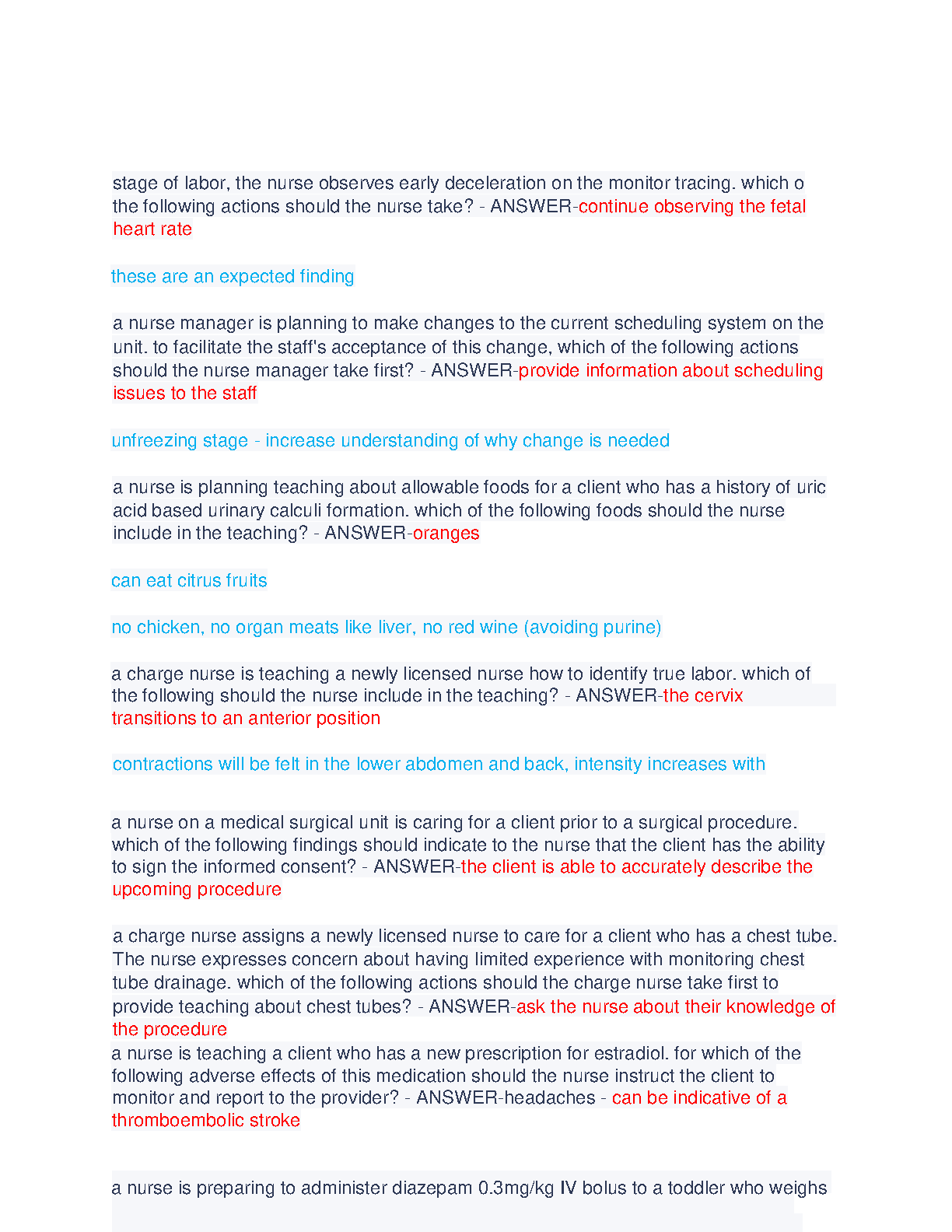 stage of labor, the nurse observes early deceleration on the monitor tracing. which o the following actions should the nurse take? - ANSWER-continue observing the fetal heart rate

these are an expected finding

a nurse manager is planning to make changes to the current scheduling system on the unit. to facilitate the staff's acceptance of this change, which of the following actions should the nurse manager take first? - ANSWER-provide information about scheduling issues to the staff

unfreezing stage - increase understanding of why change is needed

a nurse is planning teaching about allowable foods for a client who has a history of uric acid based urinary calculi formation. which of the following foods should the nurse include in the teaching? - ANSWER-oranges

can eat citrus fruits

no chicken, no organ meats like liver, no red wine (avoiding purine)

a charge nurse is teaching a newly licensed nurse how to identify true labor. which of the following should the nurse include in the teaching? - ANSWER-the cervix transitions to an anterior position

contractions will be felt in the lower abdomen and back, intensity increases with

a nurse on a medical surgical unit is caring for a client prior to a surgical procedure. which of the following findings should indicate to the nurse that the client has the ability to sign the informed consent? - ANSWER-the client is able to accurately describe the upcoming procedure

a charge nurse assigns a newly licensed nurse to care for a client who has a chest tube. The nurse expresses concern about having limited experience with monitoring chest tube drainage. which of the following actions should the charge nurse take first to provide teaching about chest tubes? - ANSWER-ask the nurse about their knowledge of the procedure
a nurse is teaching a client who has a new prescription for estradiol. for which of the following adverse effects of this medication should the nurse instruct the client to monitor and report to the provider? - ANSWER-headaches - can be indicative of a thromboembolic stroke

a nurse is preparing to administer diazepam 0.3mg/kg IV bolus to a toddler who weighs